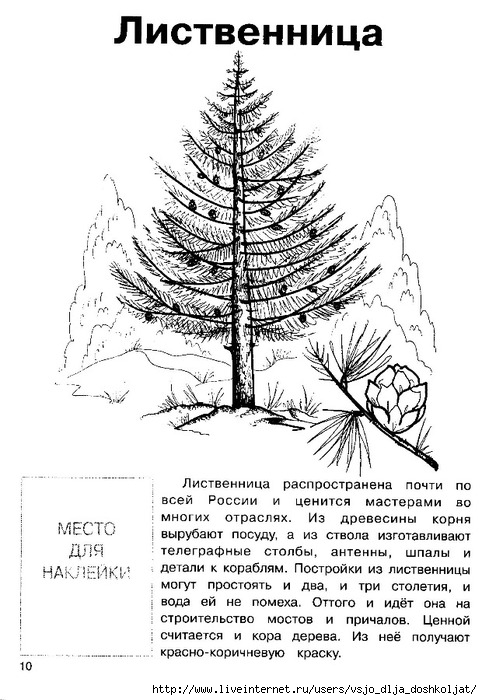 Лиственница

МЕСТО ДЛЯ НАКЛЕЙКИ

Лиственница распространена почти по всей России и ценится мастерами во многих отраслях. Из древесины корня вырубают посуду, а из ствола изготавливают телеграфные столбы, антенны, шпалы и детали к кораблям. Постройки из лиственницы могут простоять и два, и три столетия, и вода ей не помеха. Оттого и идёт она на строительство мостов и причалов. Ценной считается и кора дерева. Из неё получают красно-коричневую краску.

10

http://www.liveinternet.ru/users/vsjo_dlja_doshkoljat/